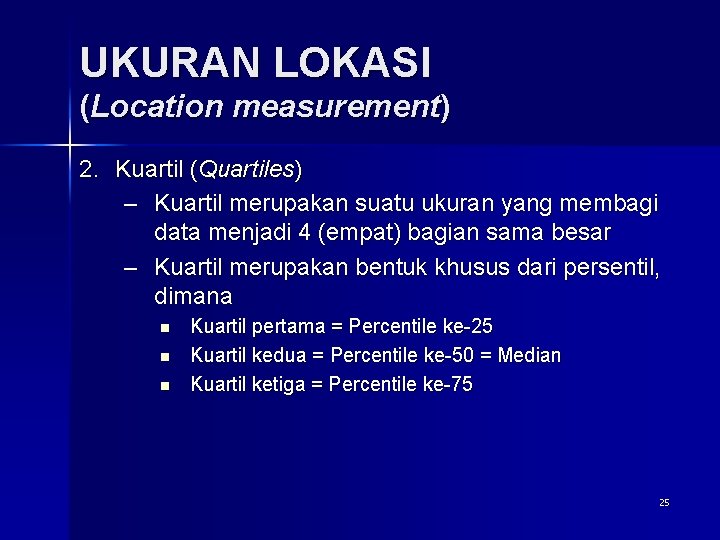 UKURAN LOKASI
(Location measurement)

2. Kuartil (Quartiles)

– Kuartil merupakan suatu ukuran yang membagi data menjadi 4 (empat) bagian sama besar

– Kuartil merupakan bentuk khusus dari persentil, dimana

▪ Kuartil pertama = Percentile ke-25
▪ Kuartil kedua = Percentile ke-50 = Median
▪ Kuartil ketiga = Percentile ke-75

25